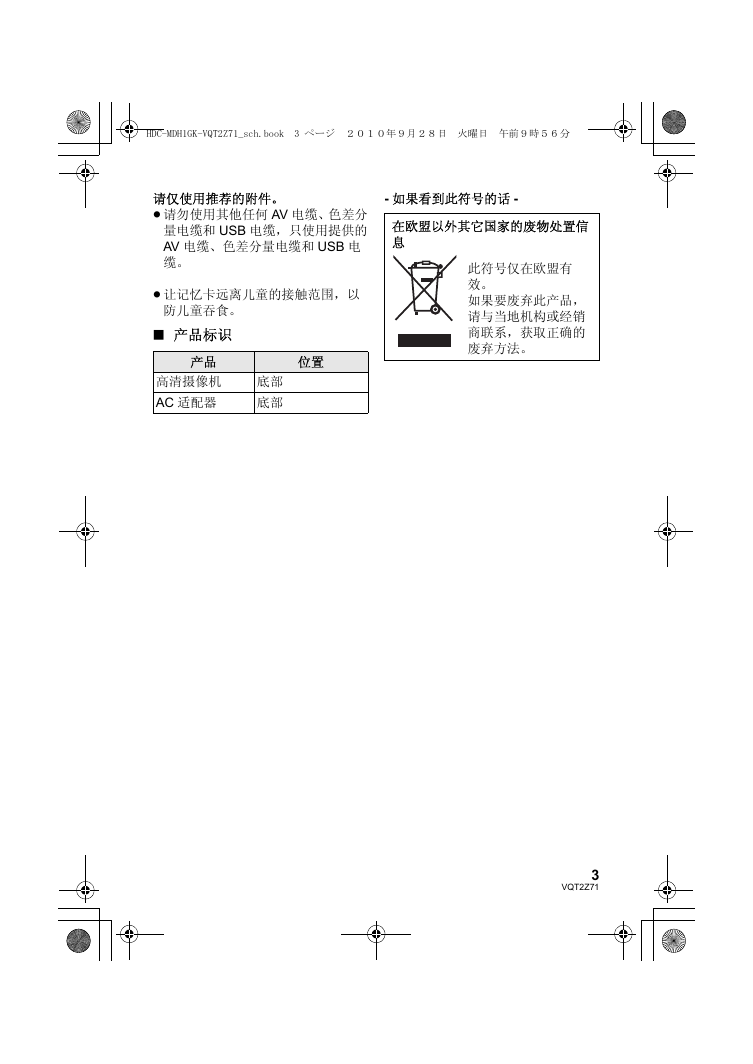 HDC-MDH1GK-VQT2Z71_sch.book 3 ページ ２０１０年９月２８日 火曜日 午前９時５６分

请仅使用推荐的附件。
● 请勿使用其他任何 AV 电缆、色差分量电缆和 USB 电缆，只使用提供的 AV 电缆、色差分量电缆和 USB 电缆。

● 让记忆卡远离儿童的接触范围，以防儿童吞食。

■ 产品标识

| 产品 | 位置 |
|---|---|
| 高清摄像机 | 底部 |
| AC 适配器 | 底部 |

- 如果看到此符号的话 -

在欧盟以外其它国家的废物处置信息

此符号仅在欧盟有效。
如果要废弃此产品，请与当地机构或经销商联系，获取正确的废弃方法。

3
VQT2Z71